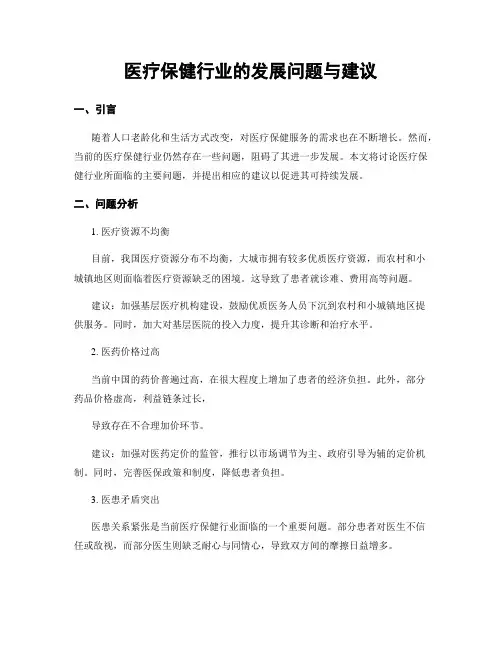 医疗保健行业的发展问题与建议

一、引言

随着人口老龄化和生活方式改变，对医疗保健服务的需求也在不断增长。然而，当前的医疗保健行业仍然存在一些问题，阻碍了其进一步发展。本文将讨论医疗保健行业所面临的主要问题，并提出相应的建议以促进其可持续发展。

二、问题分析

1. 医疗资源不均衡

目前，我国医疗资源分布不均衡，大城市拥有较多优质医疗资源，而农村和小城镇地区则面临着医疗资源缺乏的困境。这导致了患者就诊难、费用高等问题。

建议：加强基层医疗机构建设，鼓励优质医务人员下沉到农村和小城镇地区提供服务。同时，加大对基层医院的投入力度，提升其诊断和治疗水平。

2. 医药价格过高

当前中国的药价普遍过高，在很大程度上增加了患者的经济负担。此外，部分药品价格虚高，利益链条过长，

导致存在不合理加价环节。

建议：加强对医药定价的监管，推行以市场调节为主、政府引导为辅的定价机制。同时，完善医保政策和制度，降低患者负担。

3. 医患矛盾突出

医患关系紧张是当前医疗保健行业面临的一个重要问题。部分患者对医生不信任或敌视，而部分医生则缺乏耐心与同情心，导致双方间的摩擦日益增多。